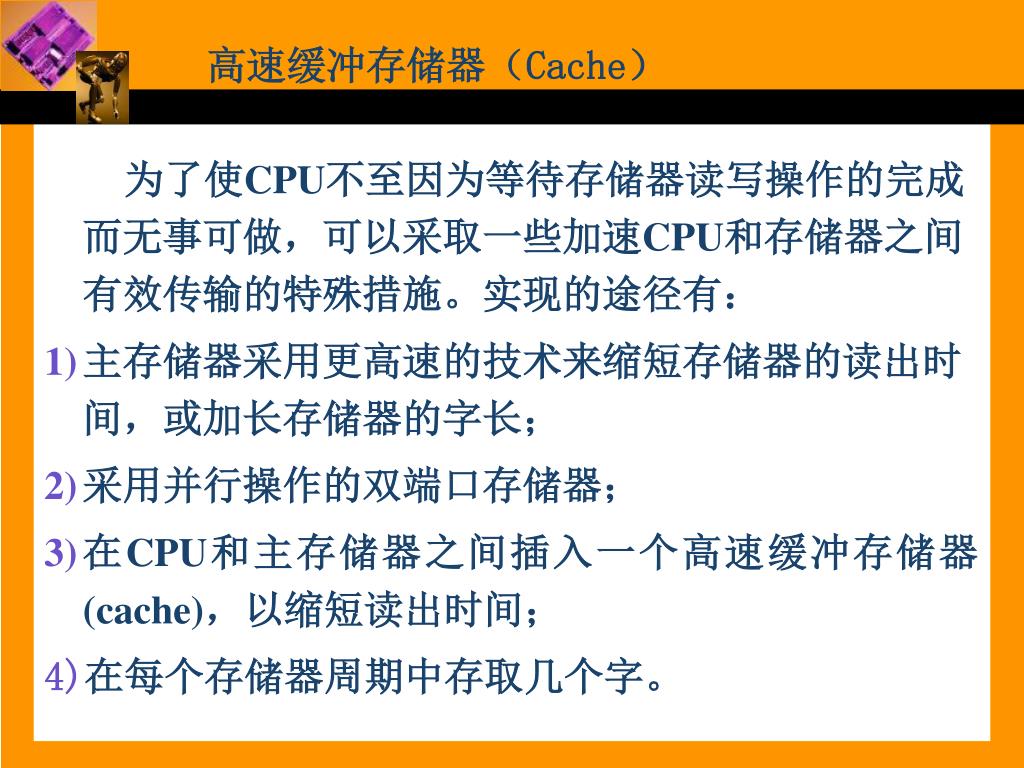 高速缓冲存储器（Cache）

为了使CPU不至因为等待存储器读写操作的完成而无事可做，可以采取一些加速CPU和存储器之间有效传输的特殊措施。实现的途径有：

1) 主存储器采用更高速的技术来缩短存储器的读出时间，或加长存储器的字长；

2) 采用并行操作的双端口存储器；

3) 在CPU和主存储器之间插入一个高速缓冲存储器(cache)，以缩短读出时间；

4) 在每个存储器周期中存取几个字。